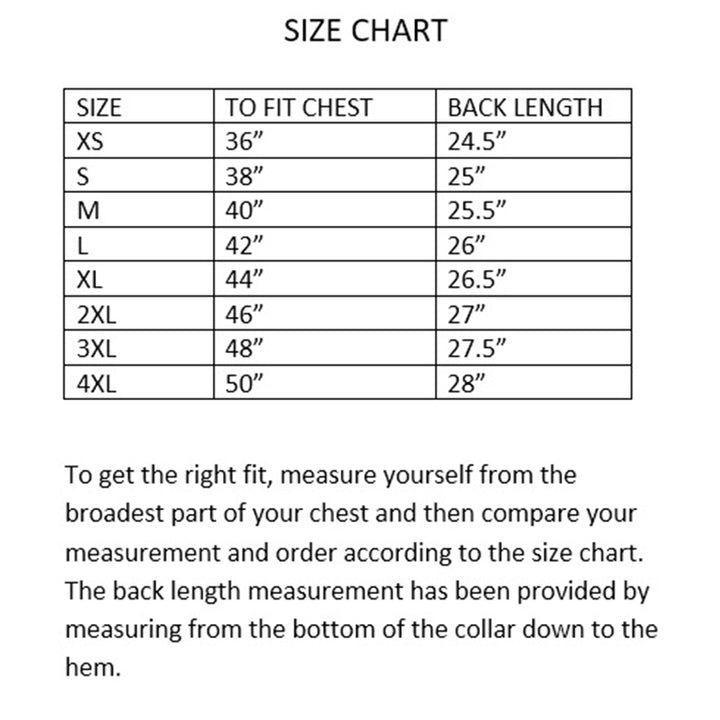 SIZE CHART

| SIZE | TO FIT CHEST | BACK LENGTH |
|---|---|---|
| XS | 36” | 24.5” |
| S | 38” | 25” |
| M | 40” | 25.5” |
| L | 42” | 26” |
| XL | 44” | 26.5” |
| 2XL | 46” | 27” |
| 3XL | 48” | 27.5” |
| 4XL | 50” | 28” |

To get the right fit, measure yourself from the broadest part of your chest and then compare your measurement and order according to the size chart. The back length measurement has been provided by measuring from the bottom of the collar down to the hem.